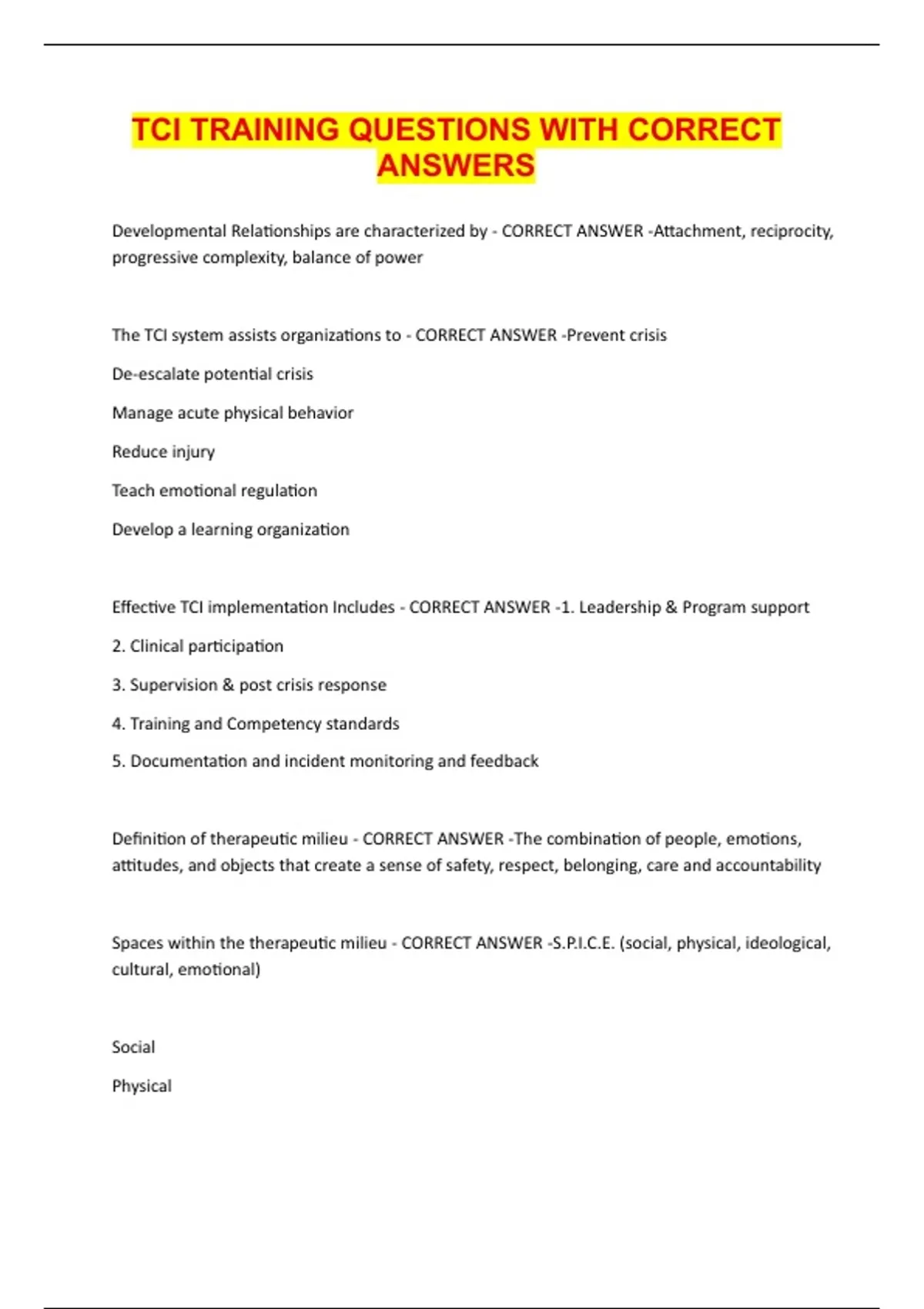 TCI TRAINING QUESTIONS WITH CORRECT ANSWERS

Developmental Relationships are characterized by - CORRECT ANSWER -Attachment, reciprocity, progressive complexity, balance of power

The TCI system assists organizations to - CORRECT ANSWER -Prevent crisis

De-escalate potential crisis

Manage acute physical behavior

Reduce injury

Teach emotional regulation

Develop a learning organization

Effective TCI implementation Includes - CORRECT ANSWER -1. Leadership & Program support

2. Clinical participation

3. Supervision & post crisis response

4. Training and Competency standards

5. Documentation and incident monitoring and feedback

Definition of therapeutic milieu - CORRECT ANSWER -The combination of people, emotions, attitudes, and objects that create a sense of safety, respect, belonging, care and accountability

Spaces within the therapeutic milieu - CORRECT ANSWER -S.P.I.C.E. (social, physical, ideological, cultural, emotional)

Social

Physical